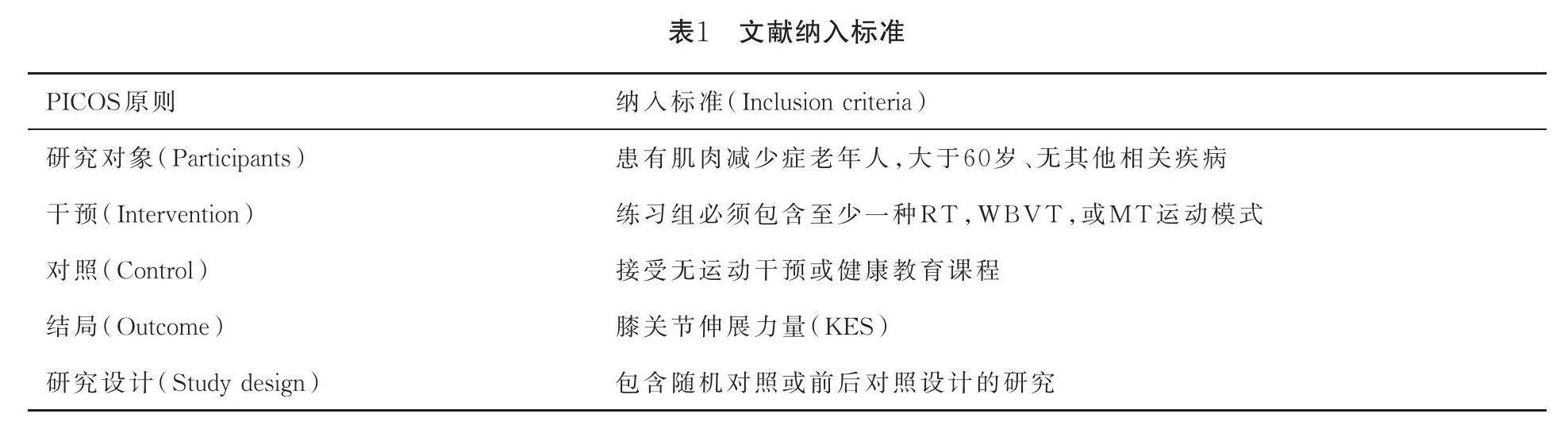 表1　文献纳入标准

| PICOS原则 | 纳入标准（Inclusion criteria） |
|---|---|
| 研究对象（Participants） | 患有肌肉减少症老年人，大于60岁、无其他相关疾病 |
| 干预（Intervention） | 练习组必须包含至少一种RT，WBVT，或MT运动模式 |
| 对照（Control） | 接受无运动干预或健康教育课程 |
| 结局（Outcome） | 膝关节伸展力量（KES） |
| 研究设计（Study design） | 包含随机对照或前后对照设计的研究 |